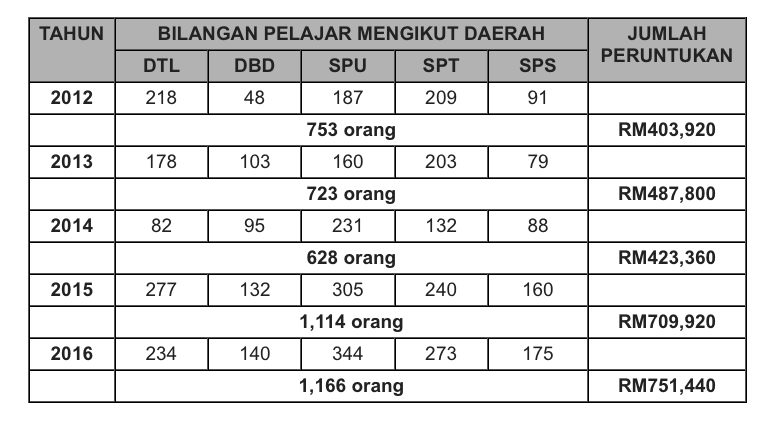 | TAHUN | BILANGAN PELAJAR MENGIKUT DAERAH | | | | | JUMLAH PERUNTUKAN |
|---|---|---|---|---|---|---|
| | DTL | DBD | SPU | SPT | SPS | |
| 2012 | 218 | 48 | 187 | 209 | 91 | |
| | 753 orang | | | | | RM403,920 |
| 2013 | 178 | 103 | 160 | 203 | 79 | |
| | 723 orang | | | | | RM487,800 |
| 2014 | 82 | 95 | 231 | 132 | 88 | |
| | 628 orang | | | | | RM423,360 |
| 2015 | 277 | 132 | 305 | 240 | 160 | |
| | 1,114 orang | | | | | RM709,920 |
| 2016 | 234 | 140 | 344 | 273 | 175 | |
| | 1,166 orang | | | | | RM751,440 |